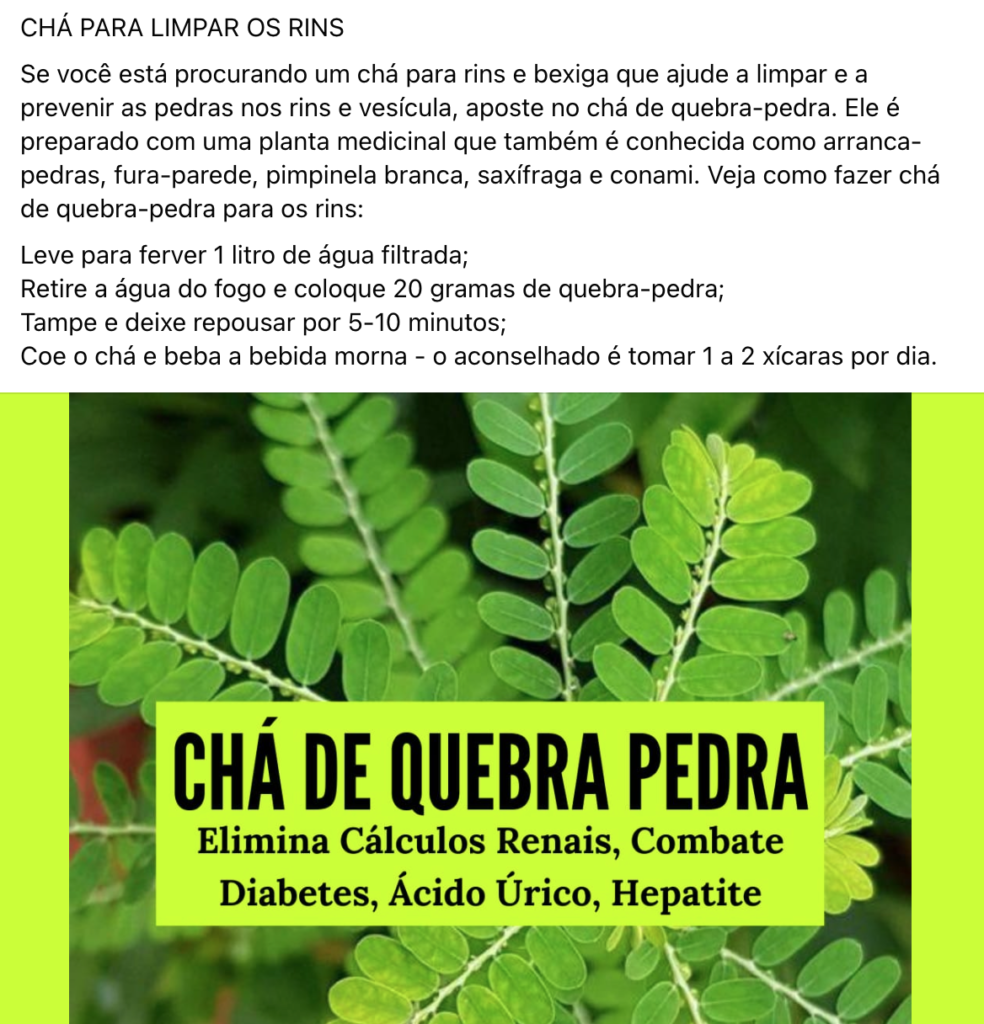 CHÁ PARA LIMPAR OS RINS

Se você está procurando um chá para rins e bexiga que ajude a limpar e a prevenir as pedras nos rins e vesícula, aposte no chá de quebra-pedra. Ele é preparado com uma planta medicinal que também é conhecida como arranca-pedras, fura-parede, pimpinela branca, saxífraga e conami. Veja como fazer chá de quebra-pedra para os rins:

Leve para ferver 1 litro de água filtrada;
Retire a água do fogo e coloque 20 gramas de quebra-pedra;
Tampe e deixe repousar por 5-10 minutos;
Coe o chá e beba a bebida morna - o aconselhado é tomar 1 a 2 xícaras por dia.

CHÁ DE QUEBRA PEDRA
Elimina Cálculos Renais, Combate Diabetes, Ácido Úrico, Hepatite